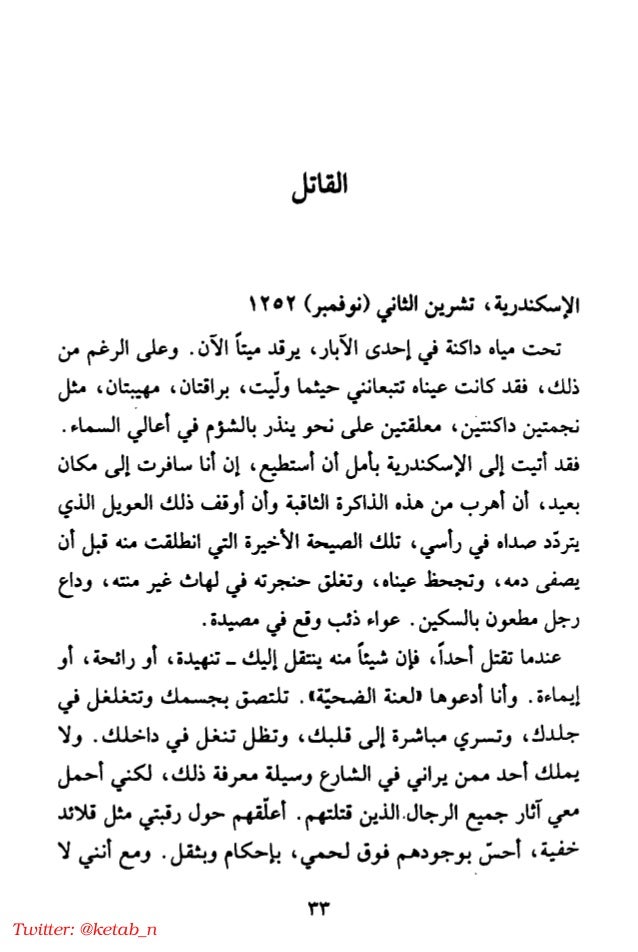 القاتل

الإسكندرية، تشرين الثاني (نوفمبر) ١٢٥٢

تحت مياه داكنة في إحدى الآبار، يرقد ميتاً الآن. وعلى الرغم من ذلك، فقد كانت عيناه تتبعانني حيثما ولّيت، براقتان، مهيبتان، مثل نجمتين داكنتين، معلقتين على نحو ينذر بالشؤم في أعالي السماء. فقد أتيت إلى الإسكندرية بأمل أن أستطيع، إن أنا سافرت إلى مكان بعيد، أن أهرب من هذه الذاكرة الثاقبة وأن أوقف ذلك العويل الذي يتردّد صداه في رأسي، تلك الصيحة الأخيرة التي انطلقت منه قبل أن يصفى دمه، وتجحظ عيناه، وتغلق حنجرته في لهاث غير منته، وداع رجل مطعون بالسكين. عواء ذئب وقع في مصيدة.

عندما تقتل أحداً، فإن شيئاً منه ينتقل إليك ـ تنهيدة، أو رائحة، أو إيماءة. وأنا أدعوها «لعنة الضحيّة». تلتصق بجسمك وتتغلغل في جلدك، وتسري مباشرة إلى قلبك، وتظل تنغل في داخلك. ولا يملك أحد ممن يراني في الشارع وسيلة معرفة ذلك، لكني أحمل معي آثار جميع الرجال الذين قتلتهم. أعلّقهم حول رقبتي مثل قلائد خفية، أحسّ بوجودهم فوق لحمي، بإحكام وبثقل. ومع أنني لا

٣٣

Twitter: @ketab_n